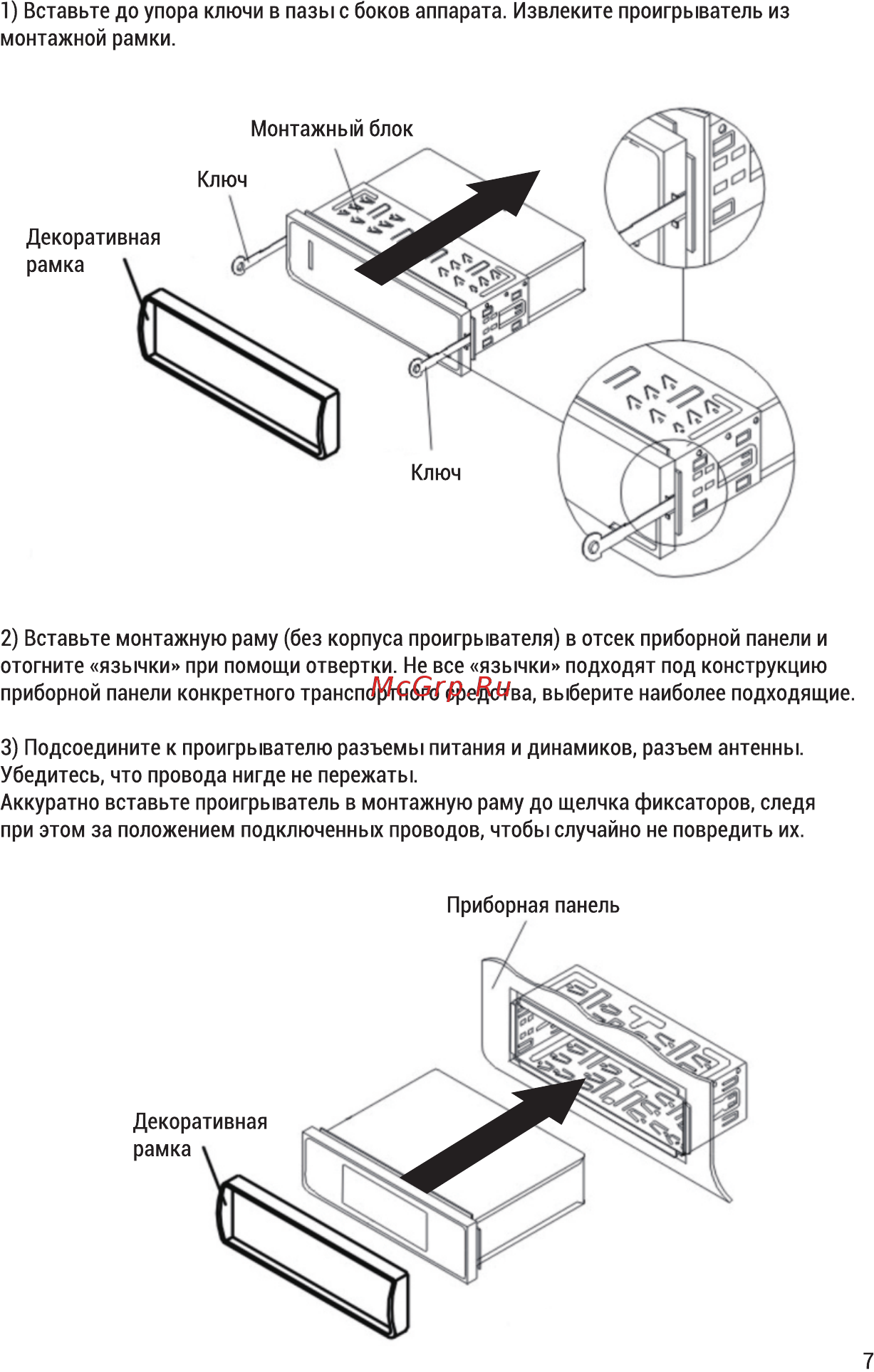 1) Вставьте до упора ключи в пазы с боков аппарата. Извлеките проигрыватель из монтажной рамки.

Монтажный блок

Ключ

Декоративная рамка

Ключ

2) Вставьте монтажную раму (без корпуса проигрывателя) в отсек приборной панели и отогните «язычки» при помощи отвертки. Не все «язычки» подходят под конструкцию приборной панели конкретного транспортного средства, выберите наиболее подходящие.

McGrp.Ru

3) Подсоедините к проигрывателю разъемы питания и динамиков, разъем антенны. Убедитесь, что провода нигде не пережаты.
Аккуратно вставьте проигрыватель в монтажную раму до щелчка фиксаторов, следя при этом за положением подключенных проводов, чтобы случайно не повредить их.

Приборная панель

Декоративная рамка

7